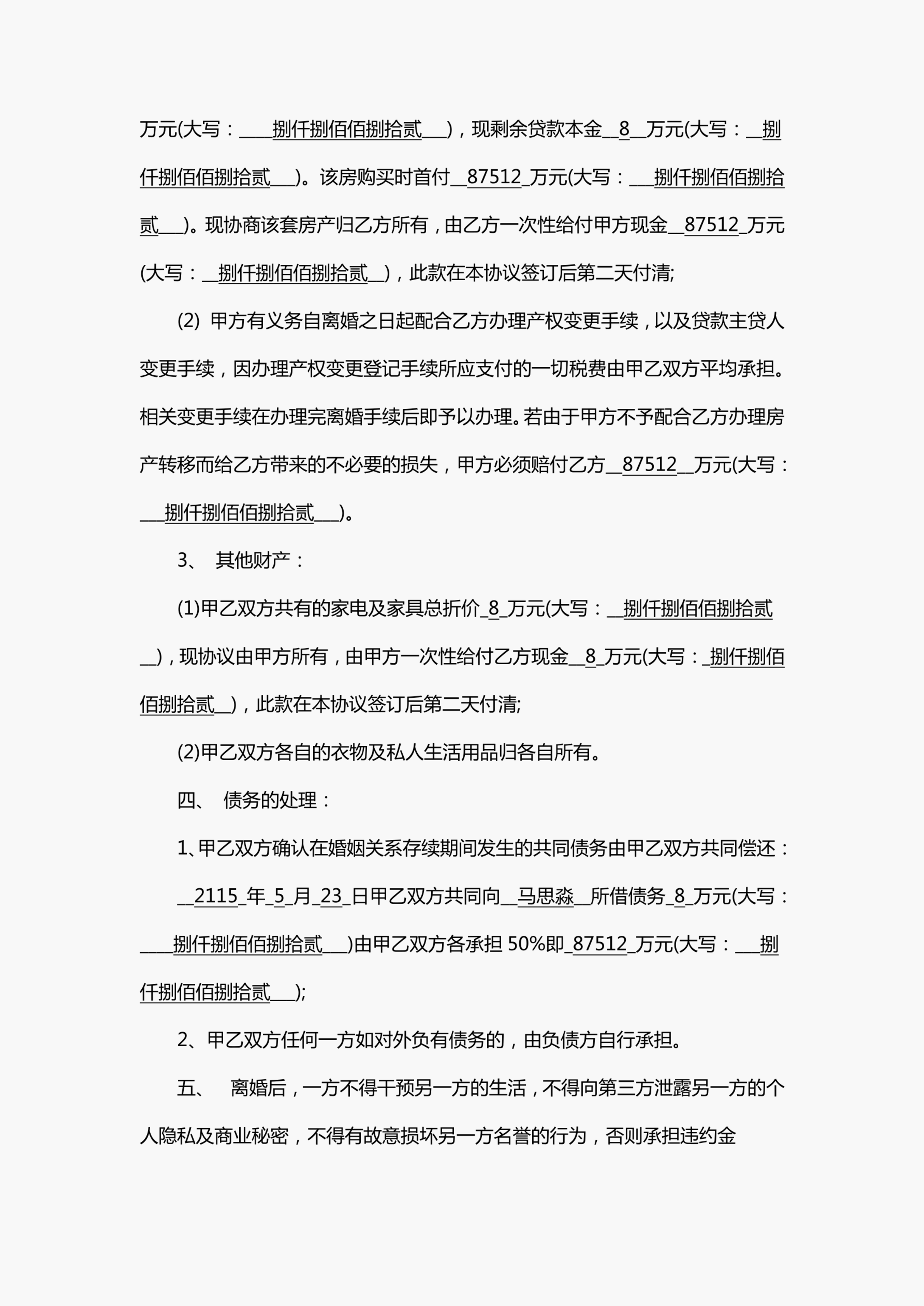 万元(大写：____捌仟捌佰佰捌拾贰___)，现剩余贷款本金__8__万元(大写：__捌仟捌佰佰捌拾贰___)。该房购买时首付__87512_万元(大写：___捌仟捌佰佰捌拾贰___)。现协商该套房产归乙方所有，由乙方一次性给付甲方现金__87512_万元(大写：__捌仟捌佰佰捌拾贰__)，此款在本协议签订后第二天付清;

(2) 甲方有义务自离婚之日起配合乙方办理产权变更手续，以及贷款主贷人变更手续，因办理产权变更登记手续所应支付的一切税费由甲乙双方平均承担。相关变更手续在办理完离婚手续后即予以办理。若由于甲方不予配合乙方办理房产转移而给乙方带来的不必要的损失，甲方必须赔付乙方__87512__万元(大写：___捌仟捌佰佰捌拾贰___)。

3、 其他财产：

(1)甲乙双方共有的家电及家具总折价_8_万元(大写：__捌仟捌佰佰捌拾贰__)，现协议由甲方所有，由甲方一次性给付乙方现金__8_万元(大写：_捌仟捌佰佰捌拾贰__)，此款在本协议签订后第二天付清;

(2)甲乙双方各自的衣物及私人生活用品归各自所有。

四、 债务的处理：

1、甲乙双方确认在婚姻关系存续期间发生的共同债务由甲乙双方共同偿还：

__2115_年_5_月_23_日甲乙双方共同向__马思淼__所借债务_8_万元(大写：____捌仟捌佰佰捌拾贰___)由甲乙双方各承担 50%即_87512_万元(大写：___捌仟捌佰佰捌拾贰___);

2、甲乙双方任何一方如对外负有债务的，由负债方自行承担。

五、 离婚后，一方不得干预另一方的生活，不得向第三方泄露另一方的个人隐私及商业秘密，不得有故意损坏另一方名誉的行为，否则承担违约金